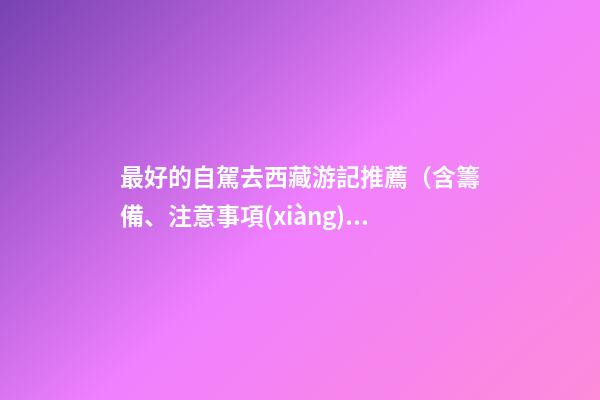 最好的自駕去西藏游記推薦（含籌備、注意事項(xiàng)...